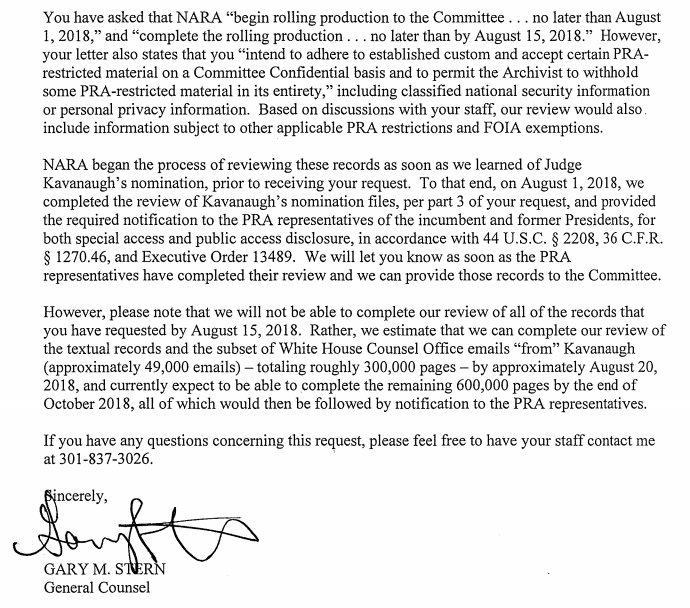 You have asked that NARA "begin rolling production to the Committee . . . no later than August 1, 2018," and "complete the rolling production . . . no later than by August 15, 2018." However, your letter also states that you "intend to adhere to established custom and accept certain PRA-restricted material on a Committee Confidential basis and to permit the Archivist to withhold some PRA-restricted material in its entirety," including classified national security information or personal privacy information. Based on discussions with your staff, our review would also include information subject to other applicable PRA restrictions and FOIA exemptions.

NARA began the process of reviewing these records as soon as we learned of Judge Kavanaugh's nomination, prior to receiving your request. To that end, on August 1, 2018, we completed the review of Kavanaugh's nomination files, per part 3 of your request, and provided the required notification to the PRA representatives of the incumbent and former Presidents, for both special access and public access disclosure, in accordance with 44 U.S.C. § 2208, 36 C.F.R. § 1270.46, and Executive Order 13489. We will let you know as soon as the PRA representatives have completed their review and we can provide those records to the Committee.

However, please note that we will not be able to complete our review of all of the records that you have requested by August 15, 2018. Rather, we estimate that we can complete our review of the textual records and the subset of White House Counsel Office emails "from" Kavanaugh (approximately 49,000 emails) – totaling roughly 300,000 pages – by approximately August 20, 2018, and currently expect to be able to complete the remaining 600,000 pages by the end of October 2018, all of which would then be followed by notification to the PRA representatives.

If you have any questions concerning this request, please feel free to have your staff contact me at 301-837-3026.

Sincerely,

GARY M. STERN
General Counsel